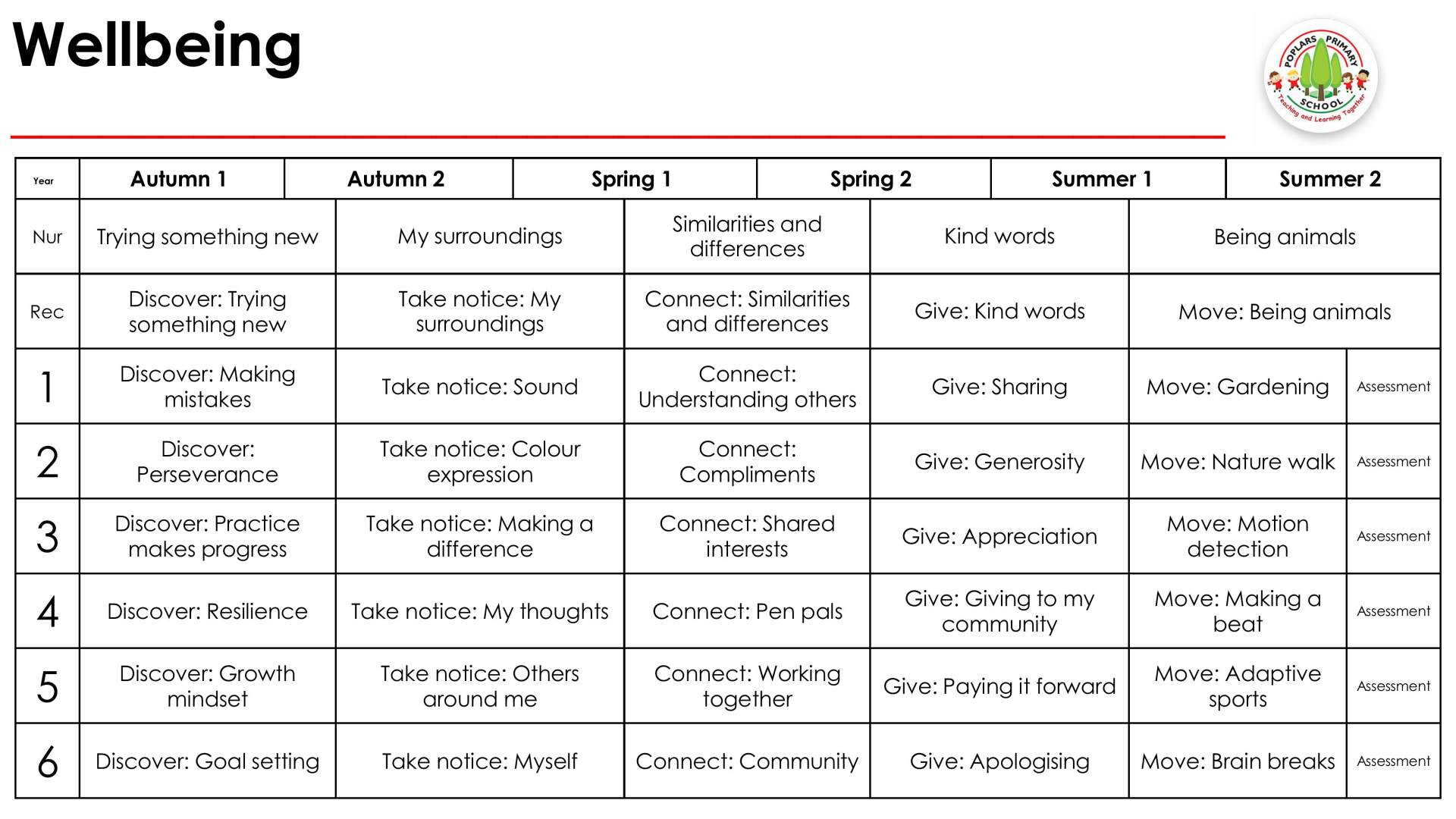 Wellbeing

POPLARS PRIMARY SCHOOL
Teaching and Learning Together

| Year | Autumn 1 | Autumn 2 | Spring 1 | Spring 2 | Summer 1 | Summer 2 |
|---|---|---|---|---|---|---|
| Nur | Trying something new | My surroundings | Similarities and differences | Kind words | Being animals | |
| Rec | Discover: Trying something new | Take notice: My surroundings | Connect: Similarities and differences | Give: Kind words | Move: Being animals | |
| 1 | Discover: Making mistakes | Take notice: Sound | Connect: Understanding others | Give: Sharing | Move: Gardening | Assessment |
| 2 | Discover: Perseverance | Take notice: Colour expression | Connect: Compliments | Give: Generosity | Move: Nature walk | Assessment |
| 3 | Discover: Practice makes progress | Take notice: Making a difference | Connect: Shared interests | Give: Appreciation | Move: Motion detection | Assessment |
| 4 | Discover: Resilience | Take notice: My thoughts | Connect: Pen pals | Give: Giving to my community | Move: Making a beat | Assessment |
| 5 | Discover: Growth mindset | Take notice: Others around me | Connect: Working together | Give: Paying it forward | Move: Adaptive sports | Assessment |
| 6 | Discover: Goal setting | Take notice: Myself | Connect: Community | Give: Apologising | Move: Brain breaks | Assessment |